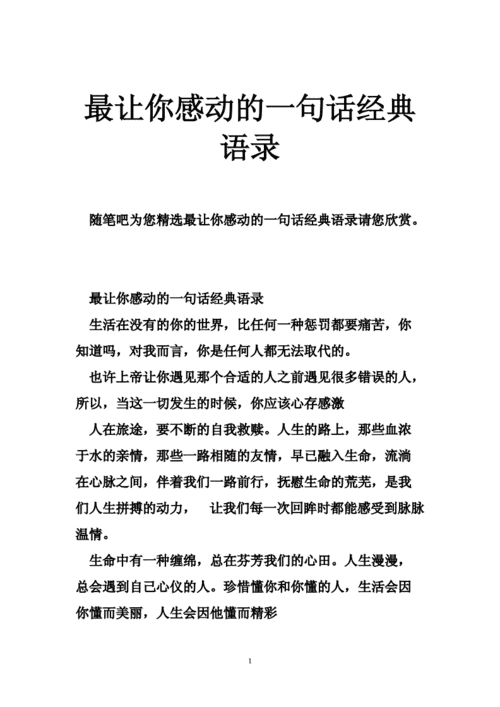 最让你感动的一句话经典语录

随笔吧为您精选最让你感动的一句话经典语录请您欣赏。

最让你感动的一句话经典语录

生活在没有的你的世界，比任何一种惩罚都要痛苦，你知道吗，对我而言，你是任何人都无法取代的。

也许上帝让你遇见那个合适的人之前遇见很多错误的人，所以，当这一切发生的时候，你应该心存感激

人在旅途，要不断的自我救赎。人生的路上，那些血浓于水的亲情，那些一路相随的友情，早已融入生命，流淌在心脉之间，伴着我们一路前行，抚慰生命的荒芜，是我们人生拼搏的动力， 让我们每一次回眸时都能感受到脉脉温情。

生命中有一种缠绵，总在芬芳我们的心田。人生漫漫，总会遇到自己心仪的人。珍惜懂你和你懂的人，生活会因你懂而美丽，人生会因他懂而精彩

1